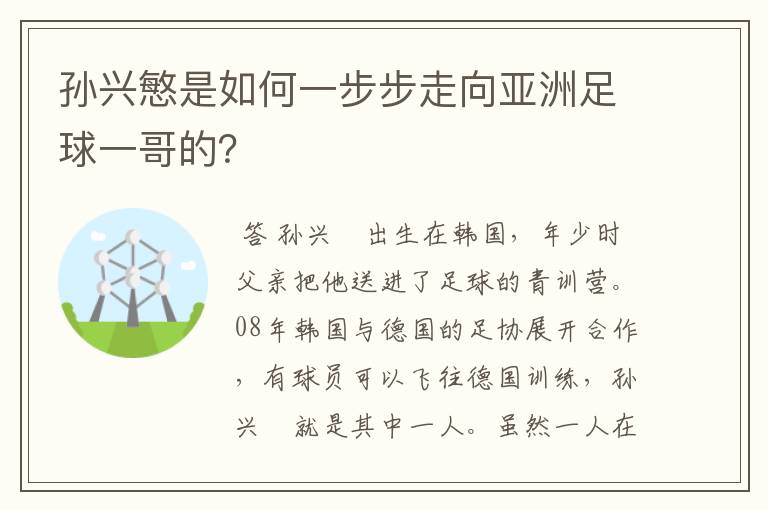 孙兴慜是如何一步步走向亚洲足球一哥的?

答 孙兴 出生在韩国，年少时父亲把他送进了足球的青训营。08年韩国与德国的足协展开合作，有球员可以飞往德国训练，孙兴 就是其中一人。虽然一人在